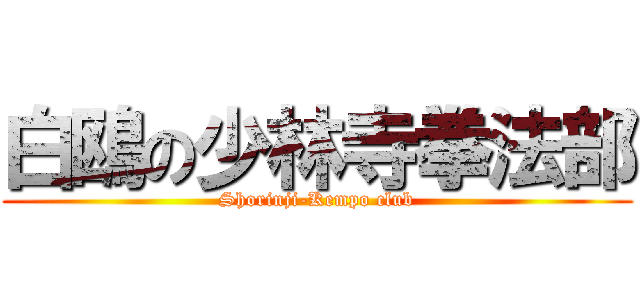 白鴎の少林寺拳法部
Shorinji-Kempo club